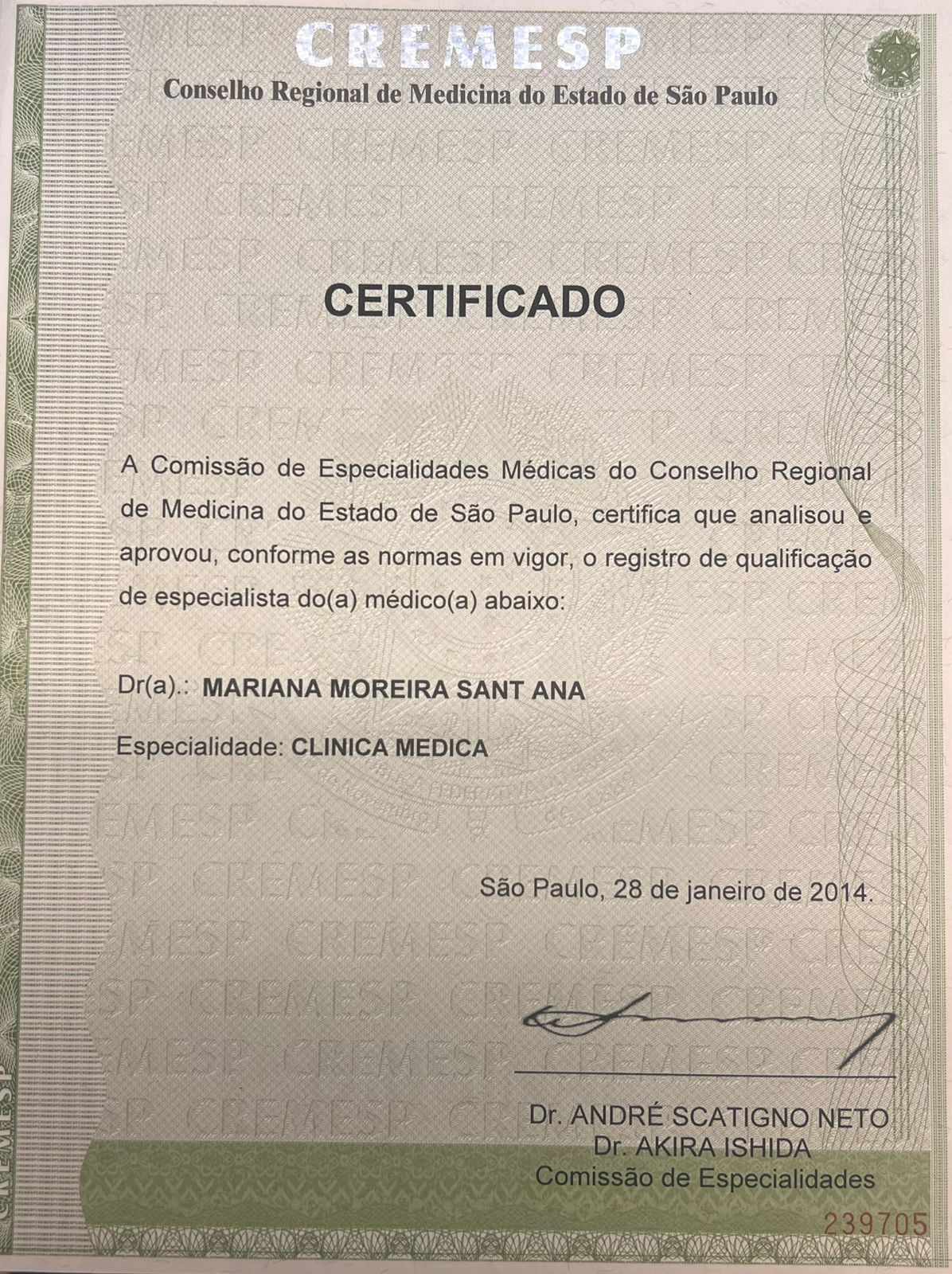 CREMESP
Conselho Regional de Medicina do Estado de São Paulo

CERTIFICADO

A Comissão de Especialidades Médicas do Conselho Regional de Medicina do Estado de São Paulo, certifica que analisou e aprovou, conforme as normas em vigor, o registro de qualificação de especialista do(a) médico(a) abaixo:

Dr(a).: MARIANA MOREIRA SANT ANA

Especialidade: CLINICA MEDICA

São Paulo, 28 de janeiro de 2014.

Dr. ANDRÉ SCATIGNO NETO
Dr. AKIRA ISHIDA
Comissão de Especialidades

239705

CREMESP